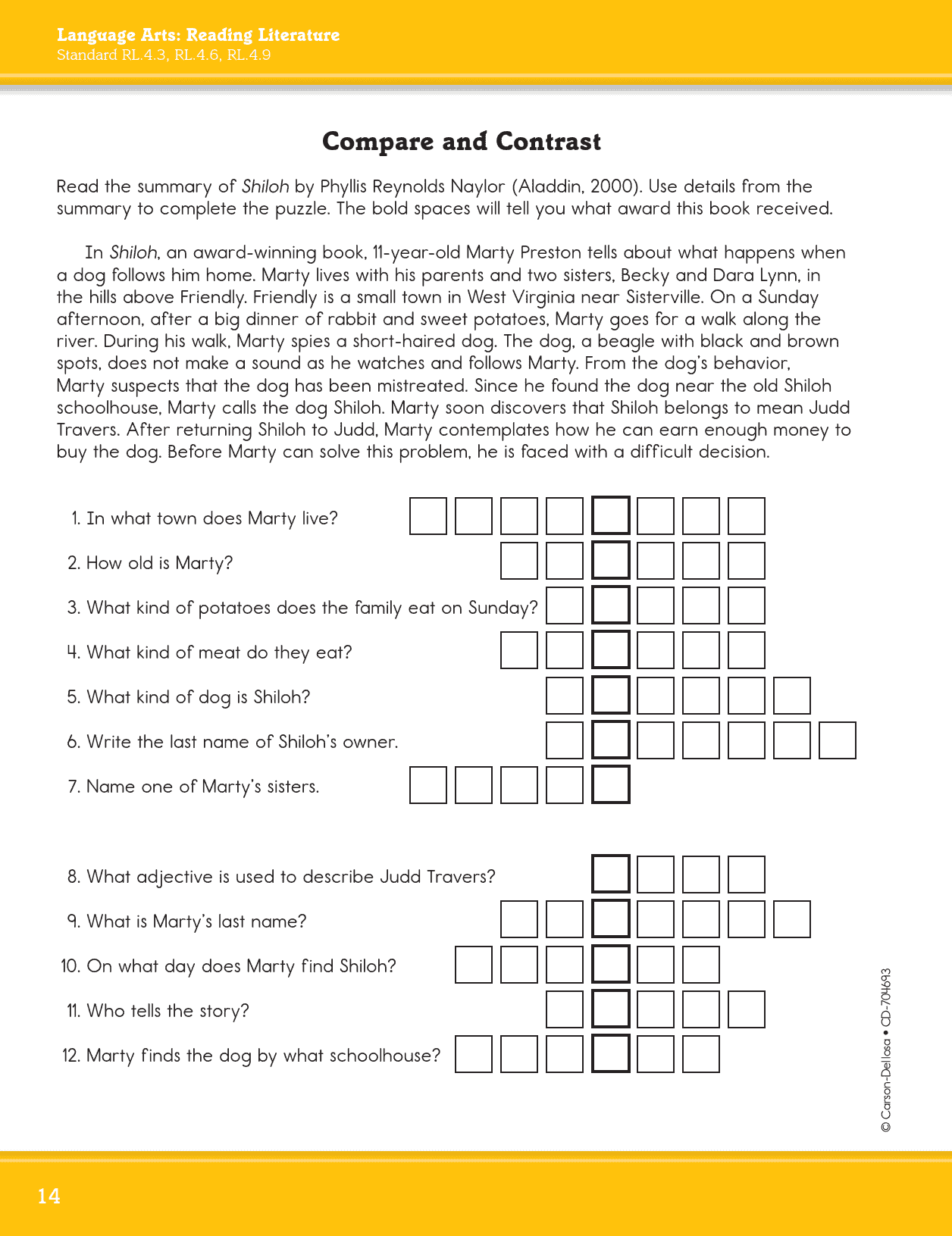 Language Arts: Reading Literature
Standard RL.4.3, RL.4.6, RL.4.9

Compare and Contrast

Read the summary of Shiloh by Phyllis Reynolds Naylor (Aladdin, 2000). Use details from the summary to complete the puzzle. The bold spaces will tell you what award this book received.

In Shiloh, an award-winning book, 11-year-old Marty Preston tells about what happens when a dog follows him home. Marty lives with his parents and two sisters, Becky and Dara Lynn, in the hills above Friendly. Friendly is a small town in West Virginia near Sisterville. On a Sunday afternoon, after a big dinner of rabbit and sweet potatoes, Marty goes for a walk along the river. During his walk, Marty spies a short-haired dog. The dog, a beagle with black and brown spots, does not make a sound as he watches and follows Marty. From the dog's behavior, Marty suspects that the dog has been mistreated. Since he found the dog near the old Shiloh schoolhouse, Marty calls the dog Shiloh. Marty soon discovers that Shiloh belongs to mean Judd Travers. After returning Shiloh to Judd, Marty contemplates how he can earn enough money to buy the dog. Before Marty can solve this problem, he is faced with a difficult decision.

1. In what town does Marty live?

2. How old is Marty?

3. What kind of potatoes does the family eat on Sunday?

4. What kind of meat do they eat?

5. What kind of dog is Shiloh?

6. Write the last name of Shiloh's owner.

7. Name one of Marty's sisters.

8. What adjective is used to describe Judd Travers?

9. What is Marty's last name?

10. On what day does Marty find Shiloh?

11. Who tells the story?

12. Marty finds the dog by what schoolhouse?

© Carson-Dellosa • CD-704693

14